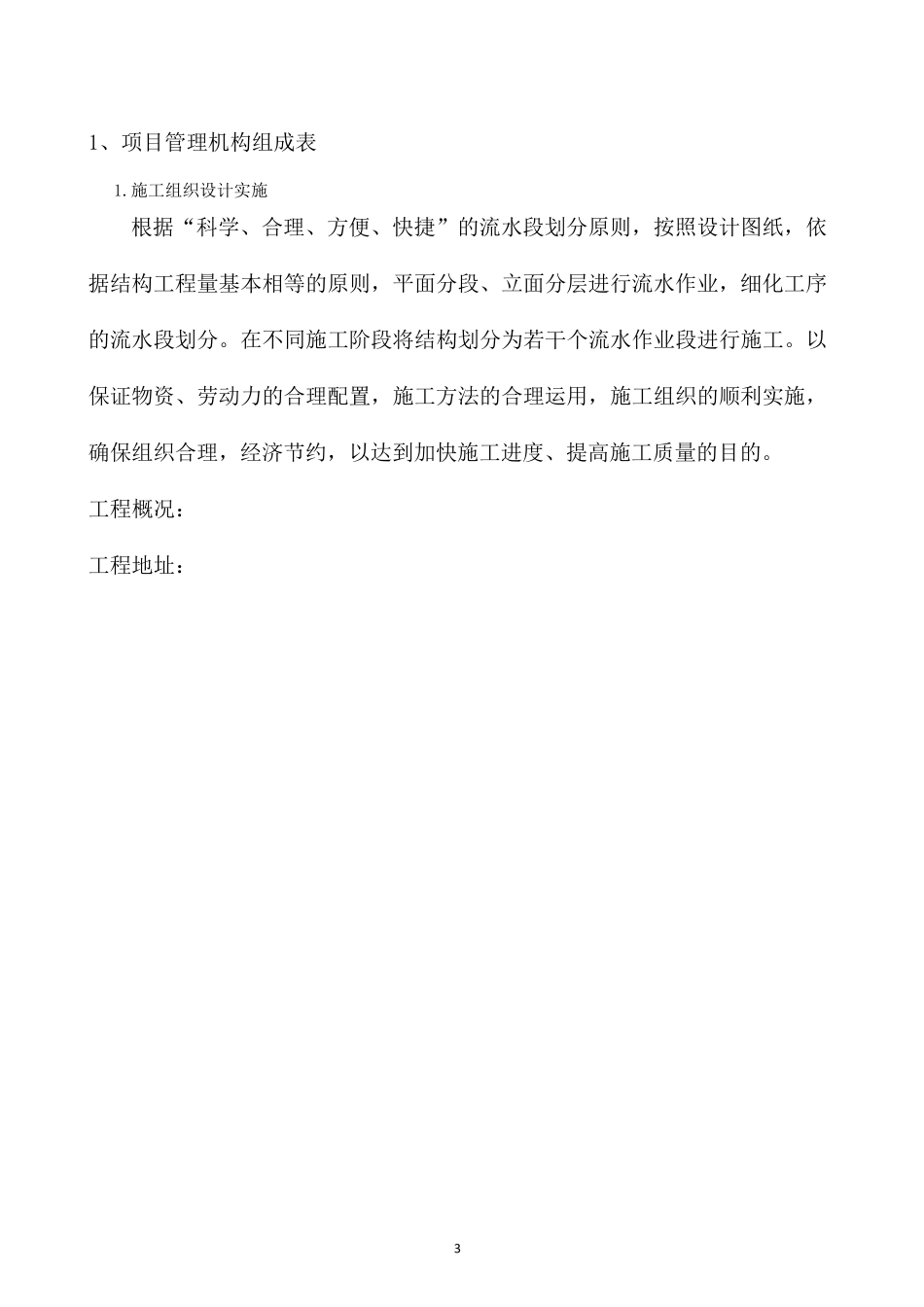 1、项目管理机构组成表

1. 施工组织设计实施

根据“科学、合理、方便、快捷”的流水段划分原则，按照设计图纸，依据结构工程量基本相等的原则，平面分段、立面分层进行流水作业，细化工序的流水段划分。在不同施工阶段将结构划分为若干个流水作业段进行施工。以保证物资、劳动力的合理配置，施工方法的合理运用，施工组织的顺利实施，确保组织合理，经济节约，以达到加快施工进度、提高施工质量的目的。

工程概况：

工程地址：

3